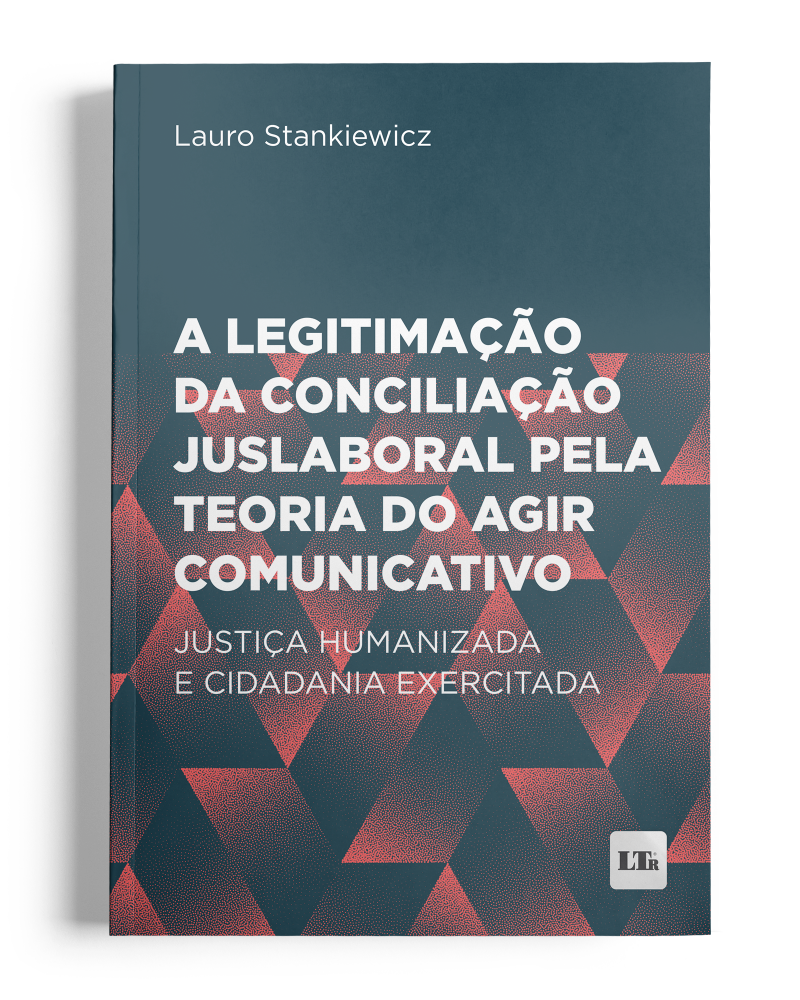 Lauro Stankiewicz

A LEGITIMAÇÃO DA CONCILIAÇÃO JUSLABORAL PELA TEORIA DO AGIR COMUNICATIVO

JUSTIÇA HUMANIZADA E CIDADANIA EXERCITADA

LTr